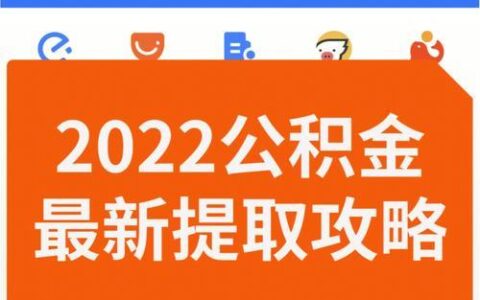 2022公积金
最新提取攻略